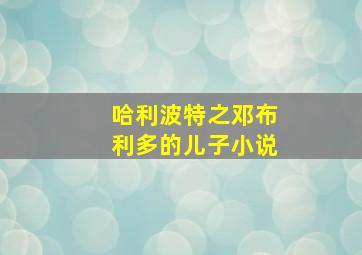 哈利波特之邓布利多的儿子小说